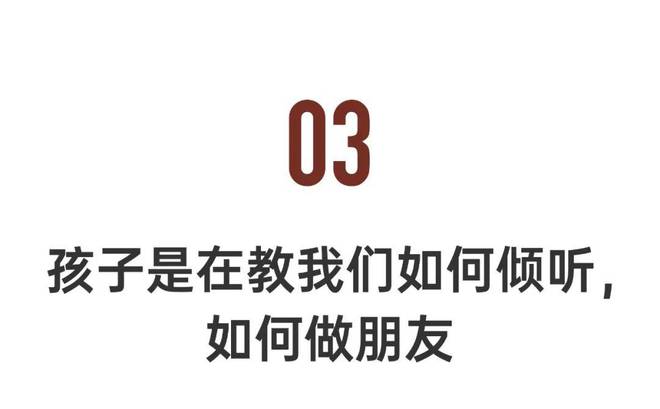 03

孩子是在教我们如何倾听，
如何做朋友